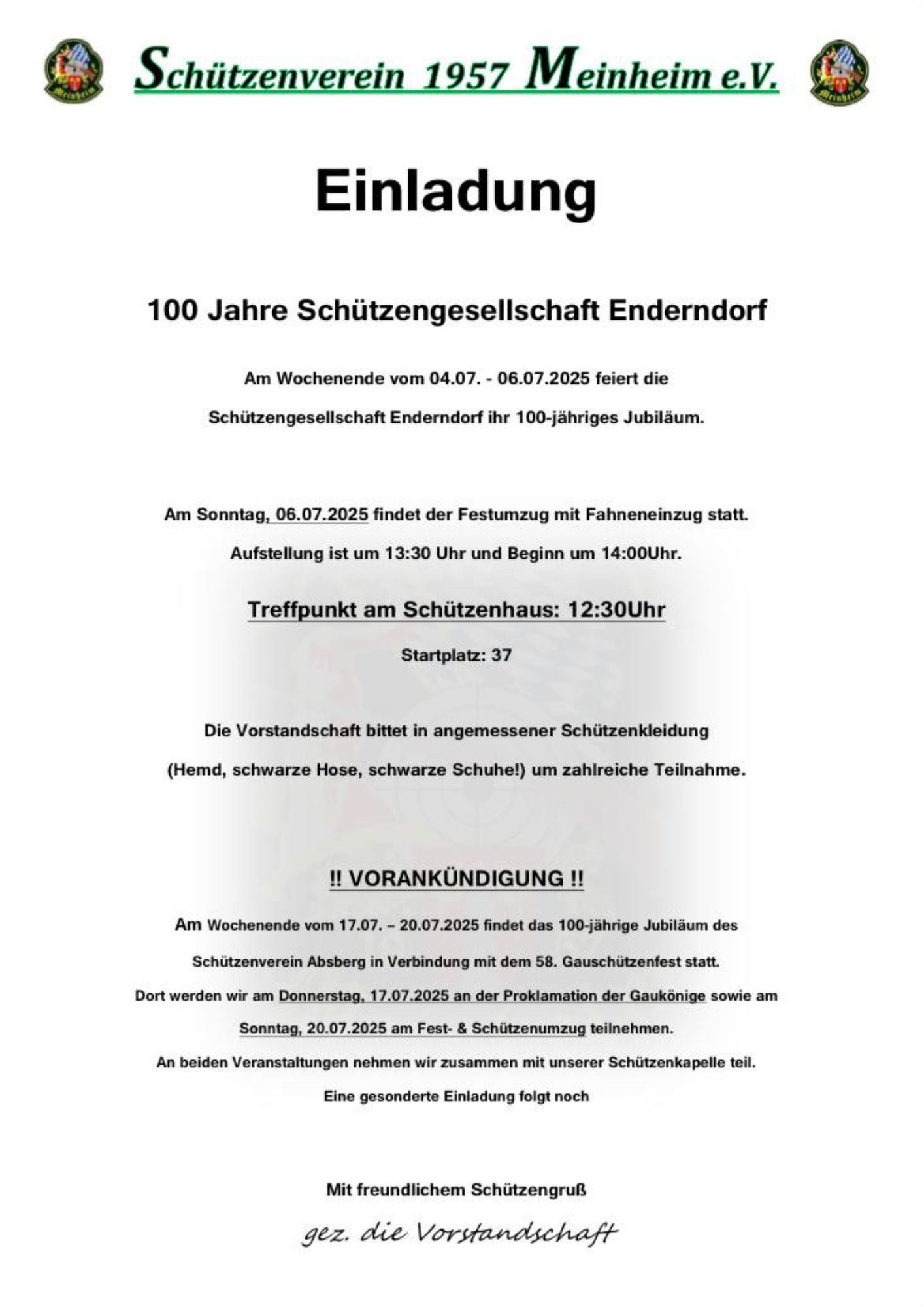 Meinheim Schützenverein 1957 Meinheim e.V. Meinheim

Einladung

100 Jahre Schützengesellschaft Enderndorf

Am Wochenende vom 04.07. - 06.07.2025 feiert die

Schützengesellschaft Enderndorf ihr 100-jähriges Jubiläum.

Am Sonntag, 06.07.2025 findet der Festumzug mit Fahneneinzug statt.

Aufstellung ist um 13:30 Uhr und Beginn um 14:00Uhr.

Treffpunkt am Schützenhaus: 12:30Uhr

Startplatz: 37

Die Vorstandschaft bittet in angemessener Schützenkleidung

(Hemd, schwarze Hose, schwarze Schuhe!) um zahlreiche Teilnahme.

!! VORANKÜNDIGUNG !!

Am Wochenende vom 17.07. – 20.07.2025 findet das 100-jährige Jubiläum des

Schützenverein Absberg in Verbindung mit dem 58. Gauschützenfest statt.

Dort werden wir am Donnerstag, 17.07.2025 an der Proklamation der Gaukönige sowie am

Sonntag, 20.07.2025 am Fest- & Schützenumzug teilnehmen.

An beiden Veranstaltungen nehmen wir zusammen mit unserer Schützenkapelle teil.

Eine gesonderte Einladung folgt noch

Mit freundlichem Schützengruß

gez. die Vorstandschaft